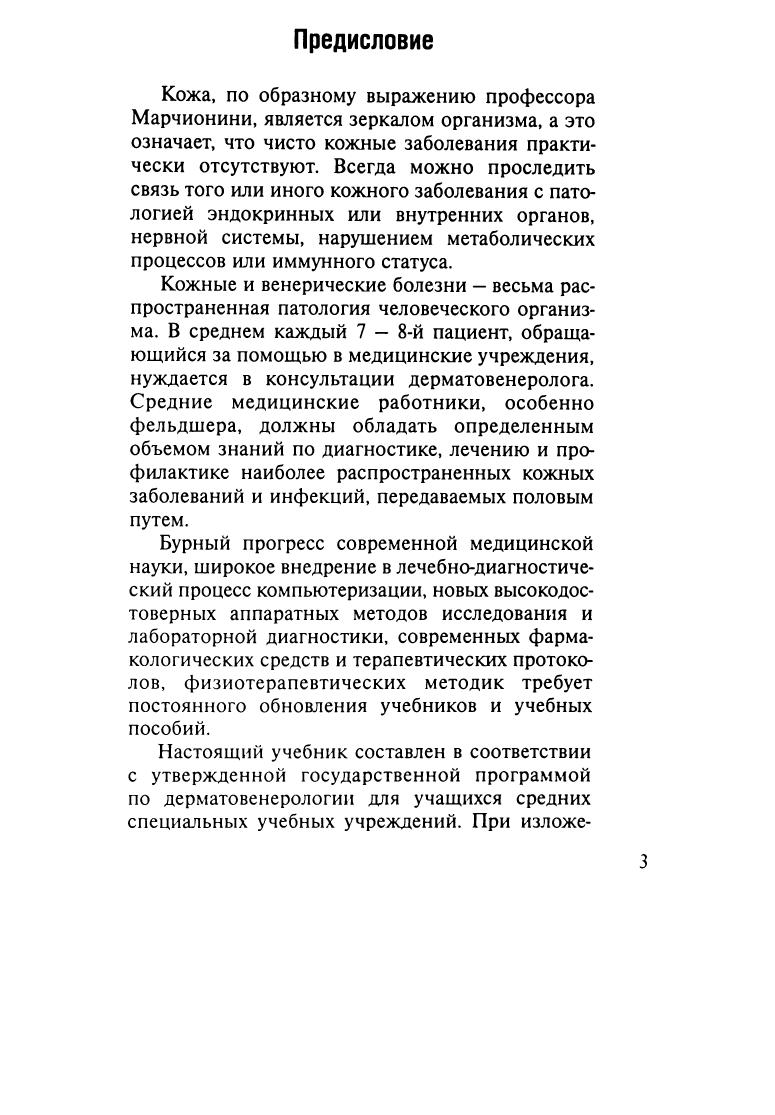 Предисловие

Кожа, по образному выражению профессора Марчионини, является зеркалом организма, а это означает, что чисто кожные заболевания практически отсутствуют. Всегда можно проследить связь того или иного кожного заболевания с патологией эндокринных или внутренних органов, нервной системы, нарушением метаболических процессов или иммунного статуса.

Кожные и венерические болезни — весьма распространенная патология человеческого организма. В среднем каждый 7 — 8-й пациент, обращающийся за помощью в медицинские учреждения, нуждается в консультации дерматовенеролога. Средние медицинские работники, особенно фельдшера, должны обладать определенным объемом знаний по диагностике, лечению и профилактике наиболее распространенных кожных заболеваний и инфекций, передаваемых половым путем.

Бурный прогресс современной медицинской науки, широкое внедрение в лечебно-диагностический процесс компьютеризации, новых высокодостоверных аппаратных методов исследования и лабораторной диагностики, современных фармакологических средств и терапевтических протоколов, физиотерапевтических методик требует постоянного обновления учебников и учебных пособий.

Настоящий учебник составлен в соответствии с утвержденной государственной программой по дерматовенерологии для учащихся средних специальных учебных учреждений. При изложе-

3